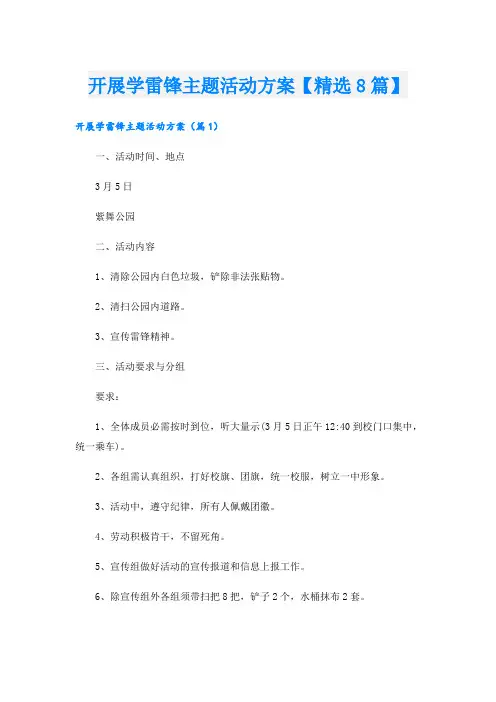 开展学雷锋主题活动方案【精选8篇】

开展学雷锋主题活动方案（篇1）

一、活动时间、地点

3月5日

紫舞公园

二、活动内容

1、清除公园内白色垃圾，铲除非法张贴物。

2、清扫公园内道路。

3、宣传雷锋精神。

三、活动要求与分组

要求：

1、全体成员必需按时到位，听大量示(3月5日正午12:40到校门口集中，统一乘车)。

2、各组需认真组织，打好校旗、团旗，统一校服，树立一中形象。

3、活动中，遵守纪律，所有人佩戴团徽。

4、劳动积极肯干，不留死角。

5、宣传组做好活动的宣传报道和信息上报工作。

6、除宣传组外各组须带扫把8把，铲子2个，水桶抹布2套。